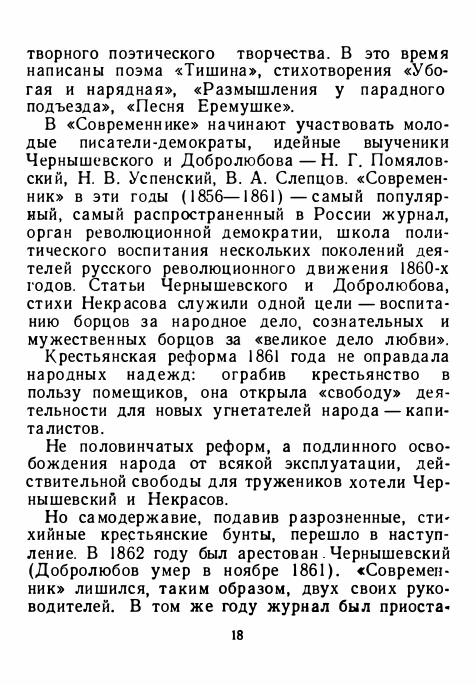 творного поэтического творчества. В это время написаны поэма «Тишина», стихотворения «Убогая и нарядная», «Размышления у парадного подъезда», «Песня Еремушке».

В «Современнике» начинают участвовать молодые писатели-демократы, идейные выученики Чернышевского и Добролюбова — Н. Г. Помяловский, Н. В. Успенский, В. А. Слепцов. «Современник» в эти годы (1856—1861) — самый популярный, самый распространенный в России журнал, орган революционной демократии, школа политического воспитания нескольких поколений деятелей русского революционного движения 1860-х годов. Статьи Чернышевского и Добролюбова, стихи Некрасова служили одной цели — воспитанию борцов за народное дело, сознательных и мужественных борцов за «великое дело любви».

Крестьянская реформа 1861 года не оправдала народных надежд: ограбив крестьянство в пользу помещиков, она открыла «свободу» деятельности для новых угнетателей народа — капиталистов.

Не половинчатых реформ, а подлинного освобождения народа от всякой эксплуатации, действительной свободы для тружеников хотели Чернышевский и Некрасов.

Но самодержавие, подавив разрозненные, стихийные крестьянские бунты, перешло в наступление. В 1862 году был арестован Чернышевский (Добролюбов умер в ноябре 1861). «Современник» лишился, таким образом, двух своих руководителей. В том же году журнал был приоста-

18